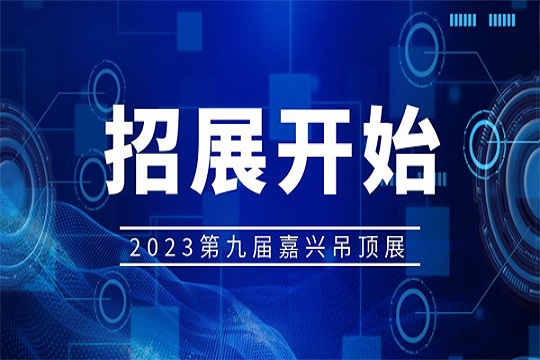 招展开始

2023第九届嘉兴吊顶展